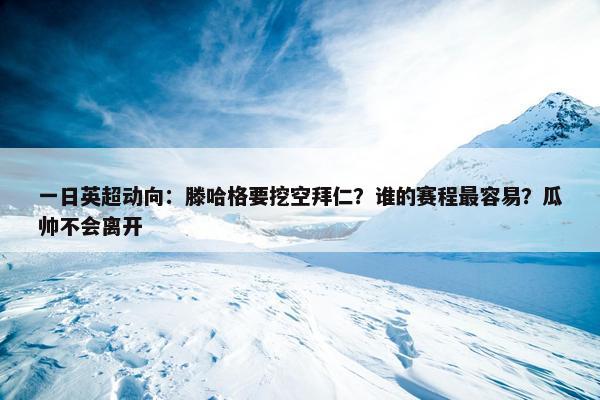 一日英超动向：滕哈格要挖空拜仁？谁的赛程最容易？瓜帅不会离开